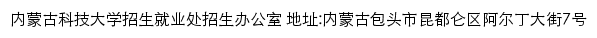 内蒙古科技大学招生就业处招生办公室 地址:内蒙古包头市昆都仑区阿尔丁大街7号